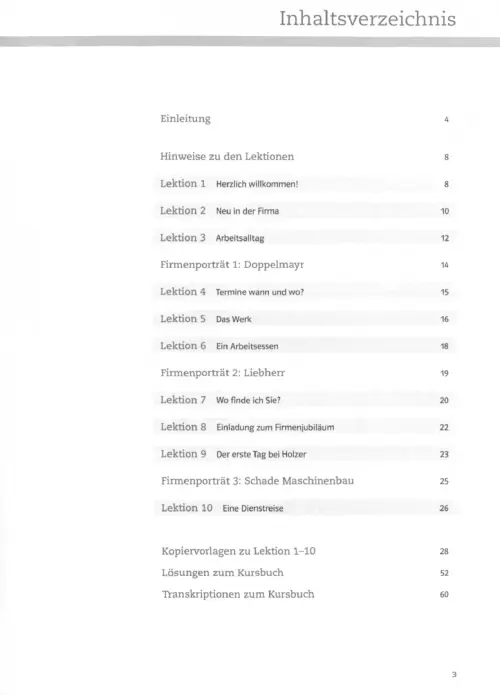 Inhaltsverzeichnis

Einleitung 4

Hinweise zu den Lektionen 8

Lektion 1 Herzlich willkommen! 8

Lektion 2 Neu in der Firma 10

Lektion 3 Arbeitsalltag 12

Firmenporträt 1: Doppelmayr 14

Lektion 4 Termine wann und wo? 15

Lektion 5 Das Werk 16

Lektion 6 Ein Arbeitsessen 18

Firmenporträt 2: Liebherr 19

Lektion 7 Wo finde ich Sie? 20

Lektion 8 Einladung zum Firmenjubiläum 22

Lektion 9 Der erste Tag bei Holzer 23

Firmenporträt 3: Schade Maschinenbau 25

Lektion 10 Eine Dienstreise 26

Kopiervorlagen zu Lektion 1–10 28

Lösungen zum Kursbuch 52

Transkriptionen zum Kursbuch 60

3